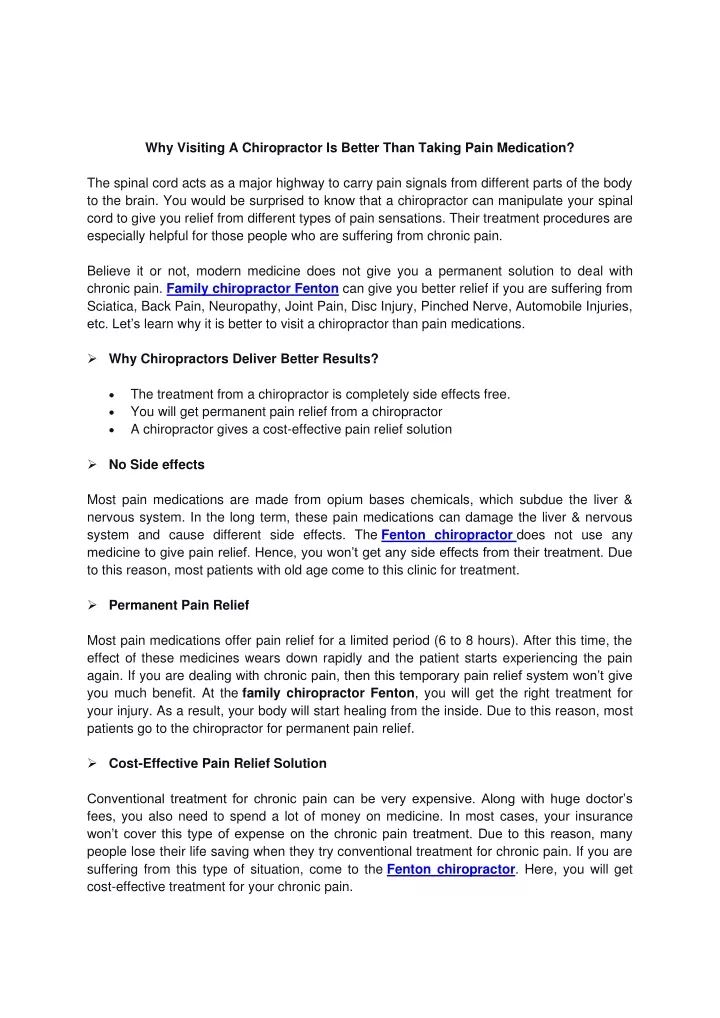 Why Visiting A Chiropractor Is Better Than Taking Pain Medication?

The spinal cord acts as a major highway to carry pain signals from different parts of the body to the brain. You would be surprised to know that a chiropractor can manipulate your spinal cord to give you relief from different types of pain sensations. Their treatment procedures are especially helpful for those people who are suffering from chronic pain.

Believe it or not, modern medicine does not give you a permanent solution to deal with chronic pain. Family chiropractor Fenton can give you better relief if you are suffering from Sciatica, Back Pain, Neuropathy, Joint Pain, Disc Injury, Pinched Nerve, Automobile Injuries, etc. Let's learn why it is better to visit a chiropractor than pain medications.

➢ Why Chiropractors Deliver Better Results?

• The treatment from a chiropractor is completely side effects free.
• You will get permanent pain relief from a chiropractor
• A chiropractor gives a cost-effective pain relief solution

➢ No Side effects

Most pain medications are made from opium bases chemicals, which subdue the liver & nervous system. In the long term, these pain medications can damage the liver & nervous system and cause different side effects. The Fenton chiropractor does not use any medicine to give pain relief. Hence, you won't get any side effects from their treatment. Due to this reason, most patients with old age come to this clinic for treatment.

➢ Permanent Pain Relief

Most pain medications offer pain relief for a limited period (6 to 8 hours). After this time, the effect of these medicines wears down rapidly and the patient starts experiencing the pain again. If you are dealing with chronic pain, then this temporary pain relief system won't give you much benefit. At the family chiropractor Fenton, you will get the right treatment for your injury. As a result, your body will start healing from the inside. Due to this reason, most patients go to the chiropractor for permanent pain relief.

➢ Cost-Effective Pain Relief Solution

Conventional treatment for chronic pain can be very expensive. Along with huge doctor's fees, you also need to spend a lot of money on medicine. In most cases, your insurance won't cover this type of expense on the chronic pain treatment. Due to this reason, many people lose their life saving when they try conventional treatment for chronic pain. If you are suffering from this type of situation, come to the Fenton chiropractor. Here, you will get cost-effective treatment for your chronic pain.